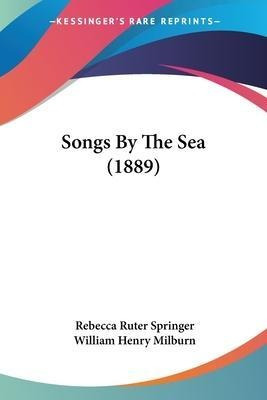 —KESSINGER'S RARE REPRINTS—

Songs By The Sea (1889)

Rebecca Ruter Springer
William Henry Milburn